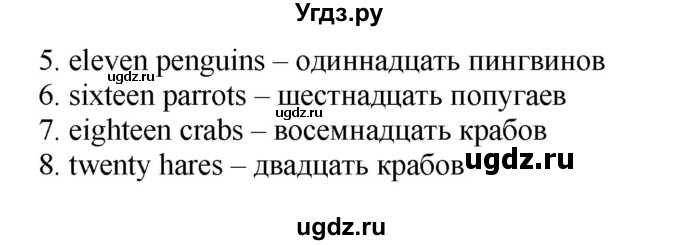 Угдз.ру

5. eleven penguins – одиннадцать пингвинов
ugdz.ru
6. sixteen parrots – шестнадцать попугаев
7. eighteen crabs – восемнадцать крабов
8. twenty hares – двадцать крабов ugdz.ru

ugdz.ru